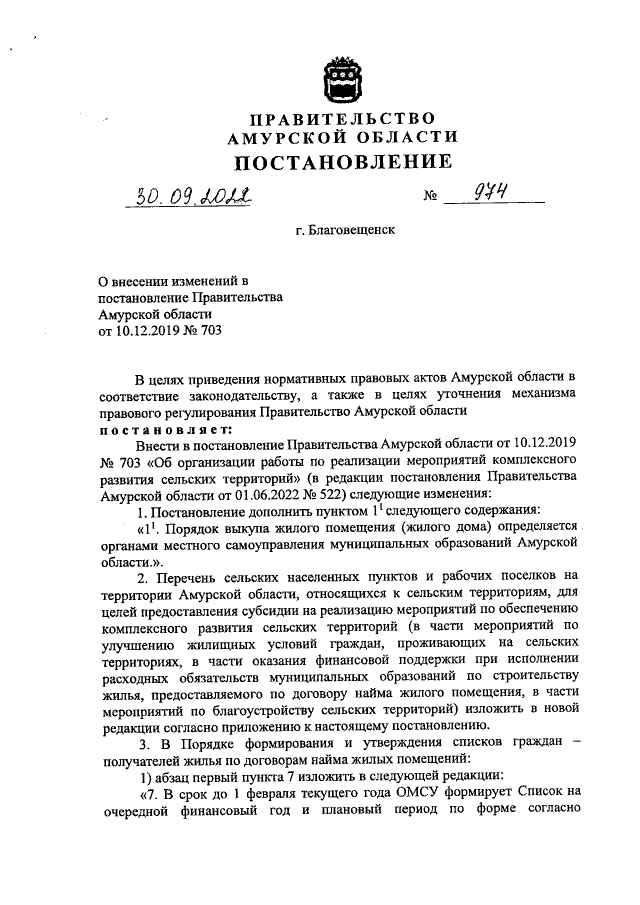 ПРАВИТЕЛЬСТВО
АМУРСКОЙ ОБЛАСТИ
ПОСТАНОВЛЕНИЕ

30.09.2022 № 974

г. Благовещенск

О внесении изменений в постановление Правительства Амурской области от 10.12.2019 № 703

В целях приведения нормативных правовых актов Амурской области в соответствие законодательству, а также в целях уточнения механизма правового регулирования Правительство Амурской области
постановляет:

Внести в постановление Правительства Амурской области от 10.12.2019 № 703 «Об организации работы по реализации мероприятий комплексного развития сельских территорий» (в редакции постановления Правительства Амурской области от 01.06.2022 № 522) следующие изменения:

1. Постановление дополнить пунктом $1^1$ следующего содержания:

«$1^1$. Порядок выкупа жилого помещения (жилого дома) определяется органами местного самоуправления муниципальных образований Амурской области.».

2. Перечень сельских населенных пунктов и рабочих поселков на территории Амурской области, относящихся к сельским территориям, для целей предоставления субсидии на реализацию мероприятий по обеспечению комплексного развития сельских территорий (в части мероприятий по улучшению жилищных условий граждан, проживающих на сельских территориях, в части оказания финансовой поддержки при исполнении расходных обязательств муниципальных образований по строительству жилья, предоставляемого по договору найма жилого помещения, в части мероприятий по благоустройству сельских территорий) изложить в новой редакции согласно приложению к настоящему постановлению.

3. В Порядке формирования и утверждения списков граждан – получателей жилья по договорам найма жилых помещений:

1) абзац первый пункта 7 изложить в следующей редакции:

«7. В срок до 1 февраля текущего года ОМСУ формирует Список на очередной финансовый год и плановый период по форме согласно